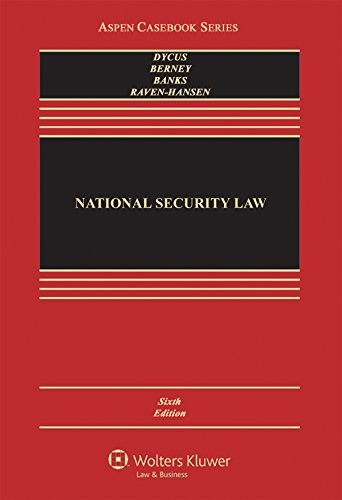 ASPEN CASEBOOK SERIES

DYCUS
BERNEY
BANKS
RAVEN-HANSEN

NATIONAL SECURITY LAW

Sixth
Edition

Wolters Kluwer
Law & Business